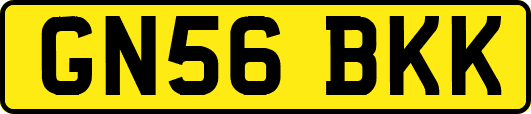 GN56 BKK